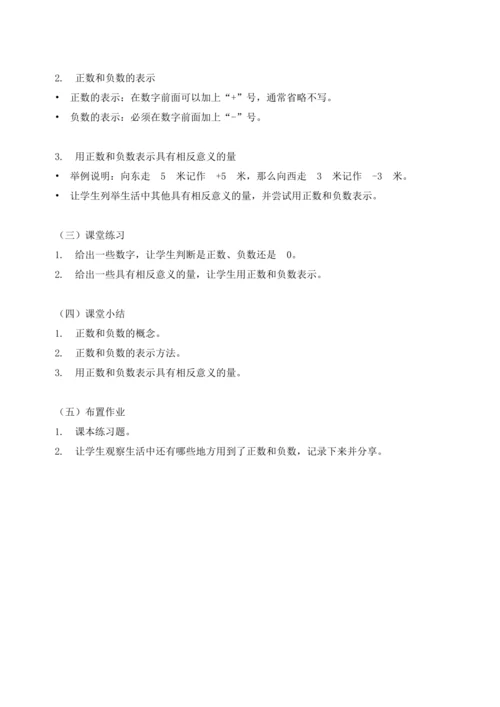 2. 正数和负数的表示

• 正数的表示：在数字前面可以加上“+”号，通常省略不写。

• 负数的表示：必须在数字前面加上“-”号。

3. 用正数和负数表示具有相反意义的量

• 举例说明：向东走 5 米记作 +5 米，那么向西走 3 米记作 -3 米。

• 让学生列举生活中其他具有相反意义的量，并尝试用正数和负数表示。

（三）课堂练习

1. 给出一些数字，让学生判断是正数、负数还是 0。

2. 给出一些具有相反意义的量，让学生用正数和负数表示。

（四）课堂小结

1. 正数和负数的概念。

2. 正数和负数的表示方法。

3. 用正数和负数表示具有相反意义的量。

（五）布置作业

1. 课本练习题。

2. 让学生观察生活中还有哪些地方用到了正数和负数，记录下来并分享。